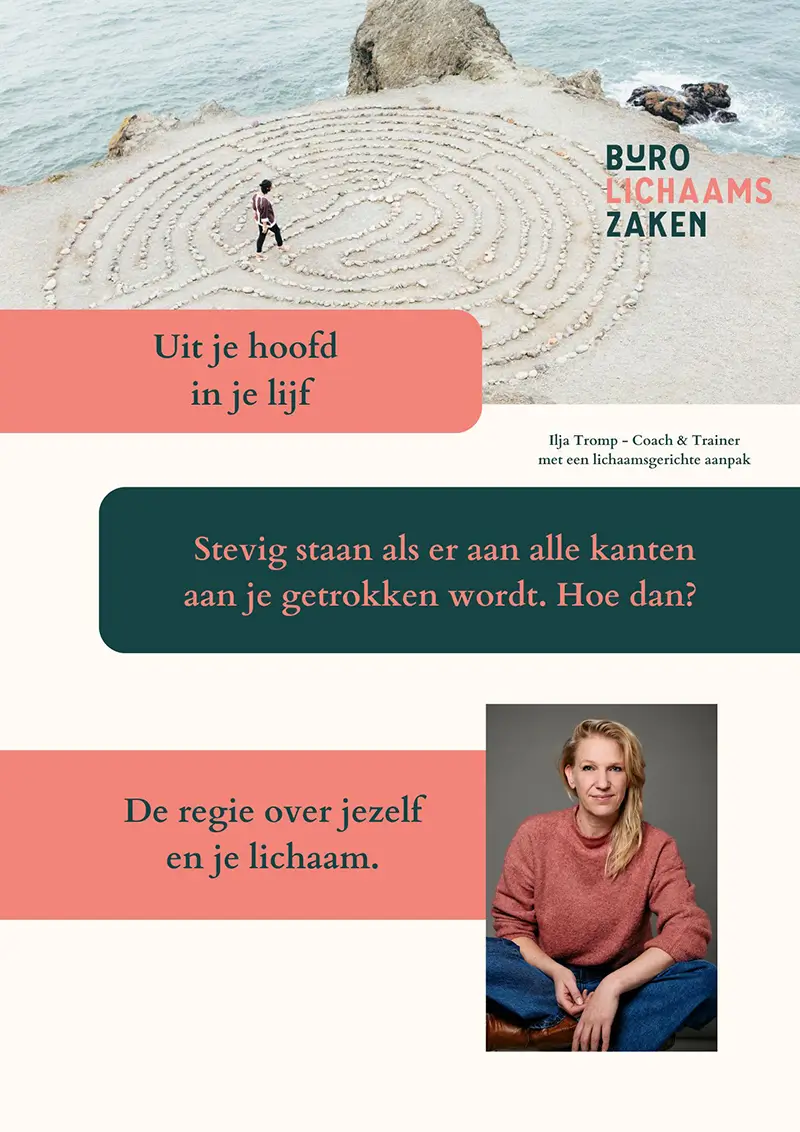 BURO
LICHAAMS
ZAKEN

Uit je hoofd
in je lijf

Ilja Tromp - Coach & Trainer
met een lichaamsgerichte aanpak

Stevig staan als er aan alle kanten
aan je getrokken wordt. Hoe dan?

De regie over jezelf
en je lichaam.